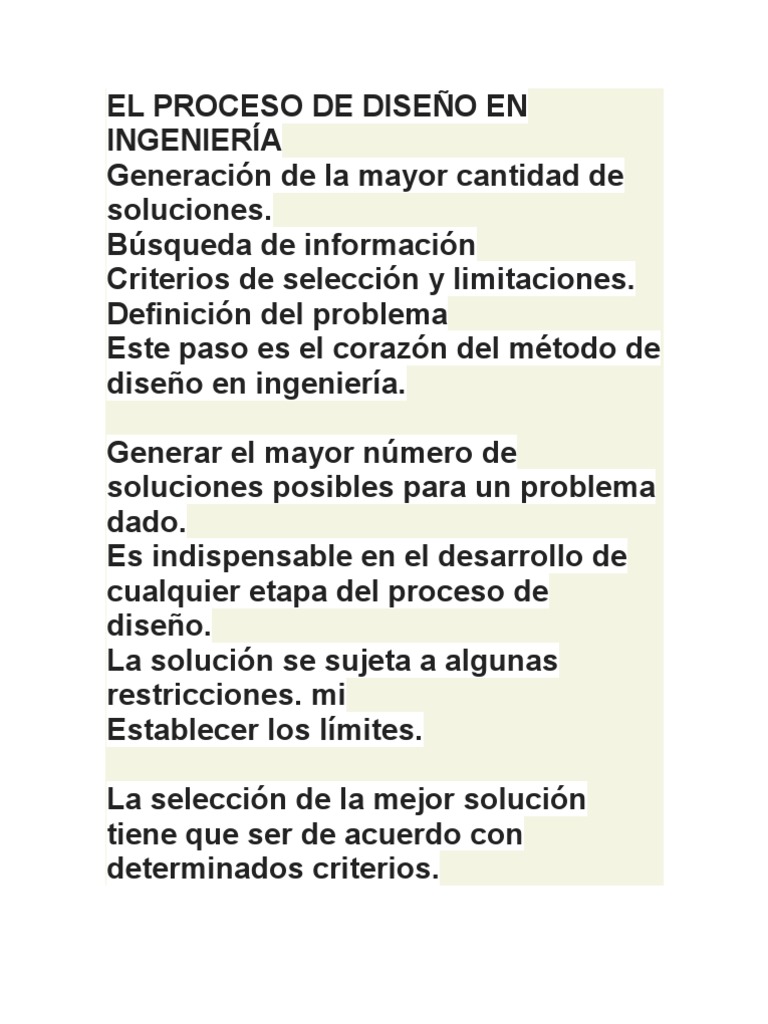 EL PROCESO DE DISEÑO EN INGENIERÍA
Generación de la mayor cantidad de soluciones.
Búsqueda de información
Criterios de selección y limitaciones.
Definición del problema
Este paso es el corazón del método de diseño en ingeniería.

Generar el mayor número de soluciones posibles para un problema dado.
Es indispensable en el desarrollo de cualquier etapa del proceso de diseño.
La solución se sujeta a algunas restricciones. mi
Establecer los límites.

La selección de la mejor solución tiene que ser de acuerdo con determinados criterios.